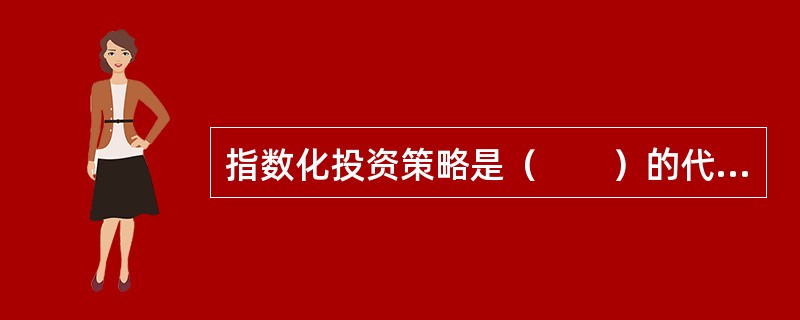 指数化投资策略是（　　）的代...